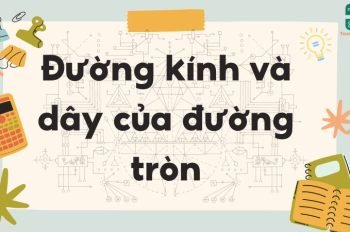 Đường kính và dây của đường tròn